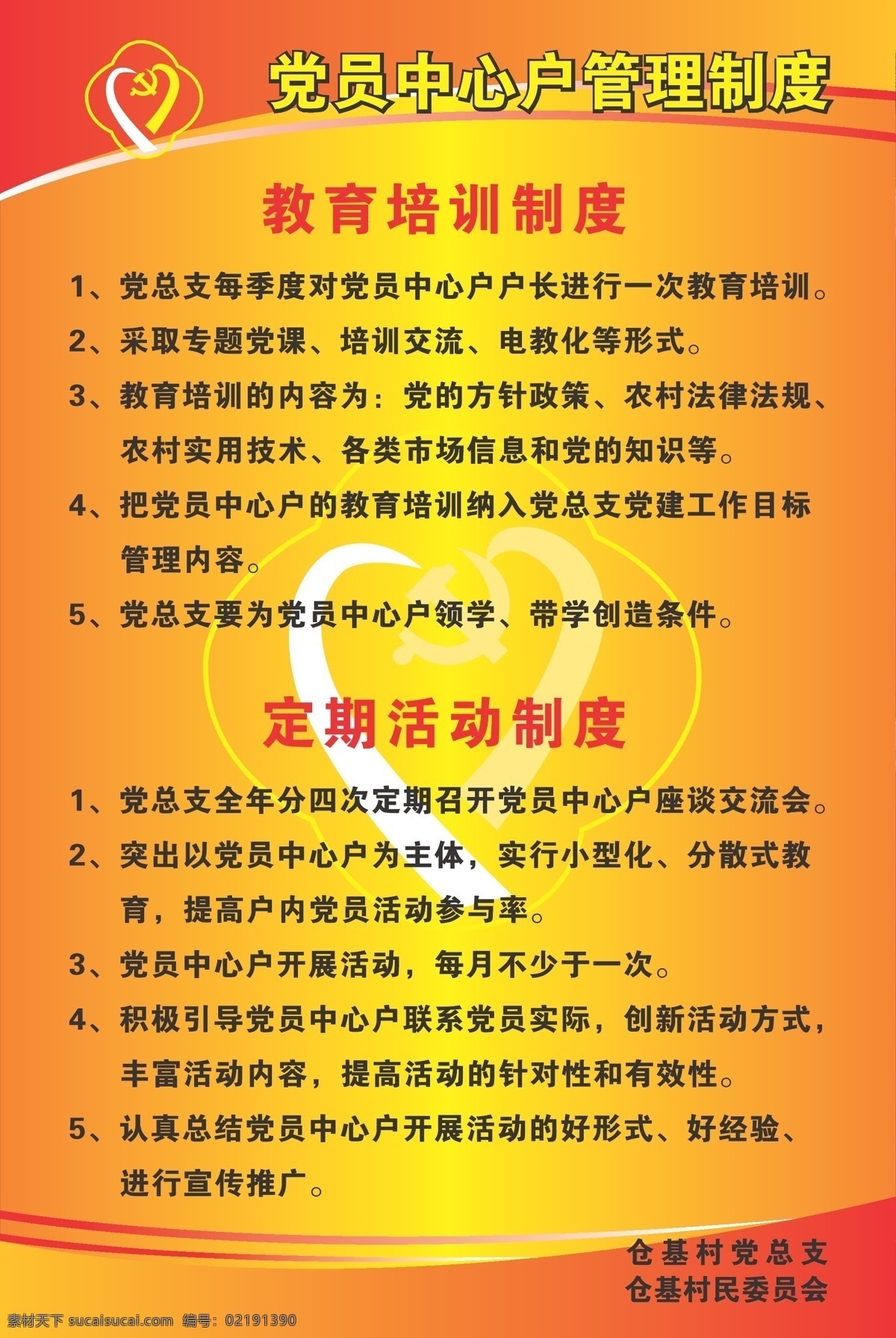 党员中心户管理制度

教育培训制度

1、党总支每季度对党员中心户户长进行一次教育培训。

2、采取专题党课、培训交流、电教化等形式。

3、教育培训的内容为：党的方针政策、农村法律法规、农村实用技术、各类市场信息和党的知识等。

4、把党员中心户的教育培训纳入党总支党建工作目标管理内容。

5、党总支要为党员中心户领学、带学创造条件。

定期活动制度

1、党总支全年分四次定期召开党员中心户座谈交流会。

2、突出以党员中心户为主体，实行小型化、分散式教育，提高户内党员活动参与率。

3、党员中心户开展活动，每月不少于一次。

4、积极引导党员中心户联系党员实际，创新活动方式，丰富活动内容，提高活动的针对性和有效性。

5、认真总结党员中心户开展活动的好形式、好经验、进行宣传推广。

仓基村党总支
仓基村民委员会

素材天下 sucaisucai.com 编号：02191390